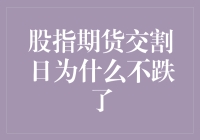 股指期货交割日为什么不跌了